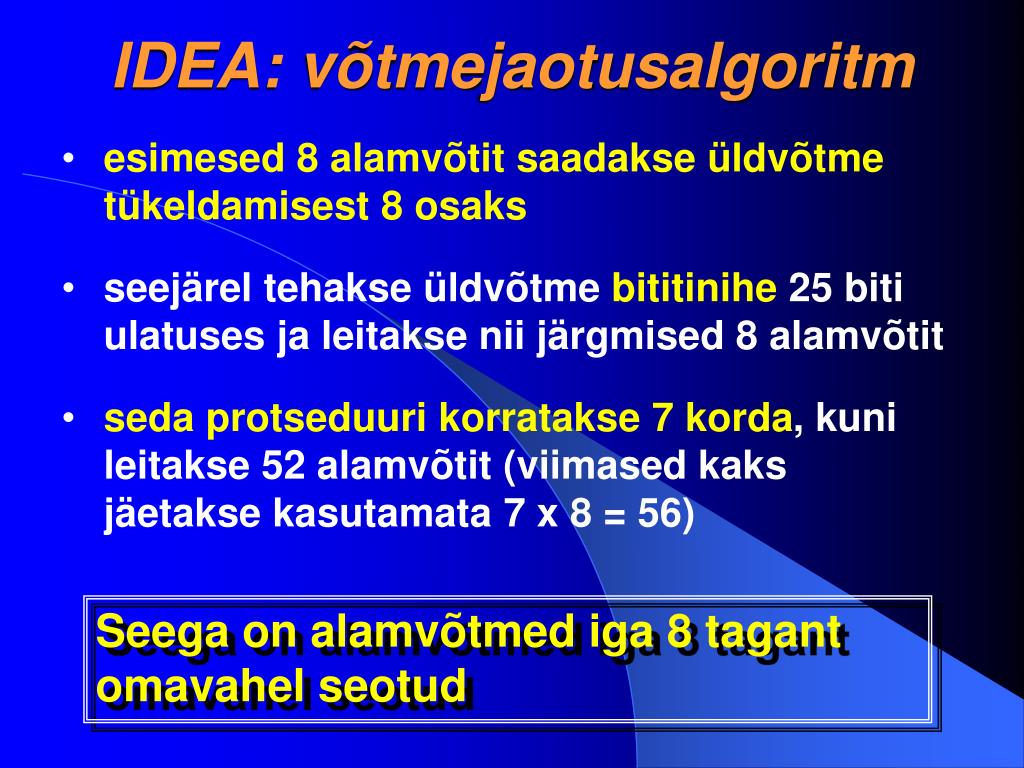 IDEA: võtmejaotusalgoritm

• esimesed 8 alamvõtit saadakse üldvõtme tükeldamisest 8 osaks

• seejärel tehakse üldvõtme bititinihe 25 biti ulatuses ja leitakse nii järgmised 8 alamvõtit

• seda protseduuri korratakse 7 korda, kuni leitakse 52 alamvõtit (viimased kaks jäetakse kasutamata 7 x 8 = 56)

Seega on alamvõtmed iga 8 tagant omavahel seotud